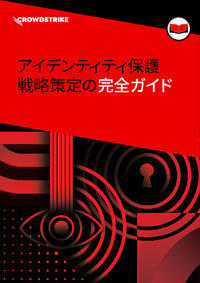 CROWDSTRIKE

アイデンティティ保護
戦略策定の完全ガイド